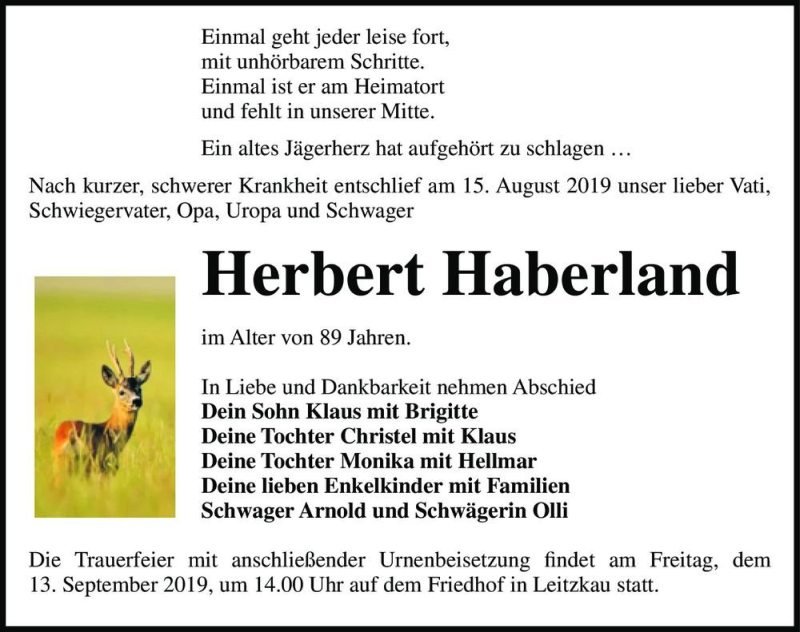 Einmal geht jeder leise fort,
mit unhörbarem Schritte.
Einmal ist er am Heimatort
und fehlt in unserer Mitte.

Ein altes Jägerherz hat aufgehört zu schlagen …

Nach kurzer, schwerer Krankheit entschlief am 15. August 2019 unser lieber Vati, Schwiegervater, Opa, Uropa und Schwager

Herbert Haberland

im Alter von 89 Jahren.

In Liebe und Dankbarkeit nehmen Abschied
Dein Sohn Klaus mit Brigitte
Deine Tochter Christel mit Klaus
Deine Tochter Monika mit Hellmar
Deine lieben Enkelkinder mit Familien
Schwager Arnold und Schwägerin Olli

Die Trauerfeier mit anschließender Urnenbeisetzung findet am Freitag, dem 13. September 2019, um 14.00 Uhr auf dem Friedhof in Leitzkau statt.